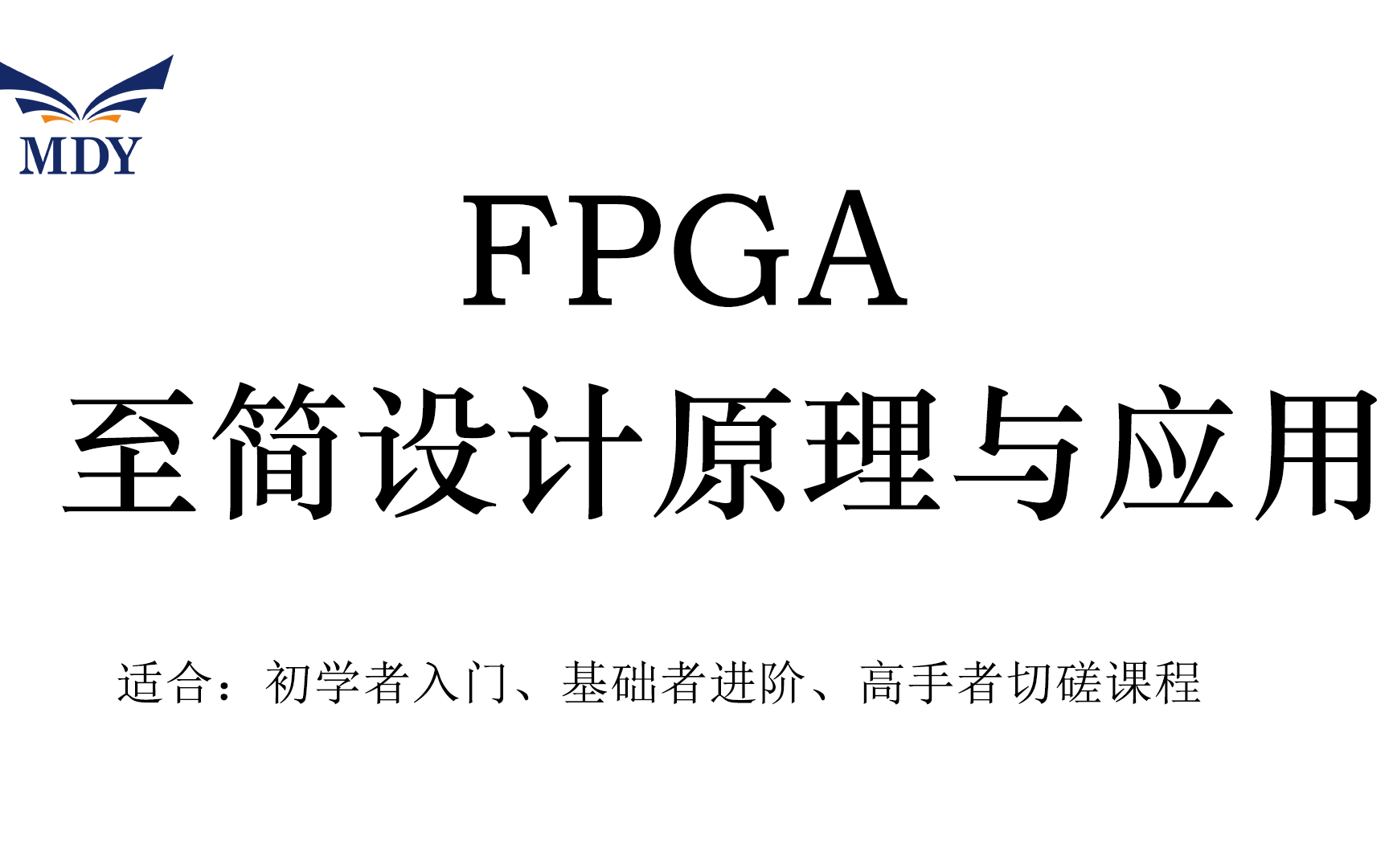 MDY

FPGA
至简设计原理与应用

适合：初学者入门、基础者进阶、高手者切磋课程